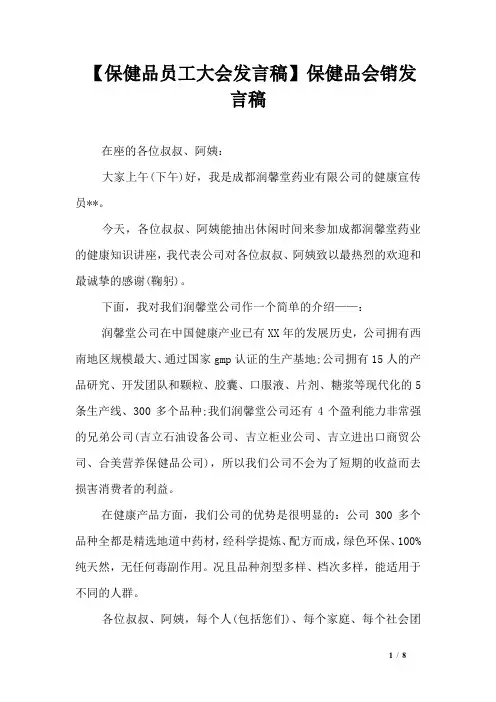 【保健品员工大会发言稿】保健品会销发言稿

在座的各位叔叔、阿姨：

大家上午(下午)好，我是成都润馨堂药业有限公司的健康宣传员**。

今天，各位叔叔、阿姨能抽出休闲时间来参加成都润馨堂药业的健康知识讲座，我代表公司对各位叔叔、阿姨致以最热烈的欢迎和最诚挚的感谢(鞠躬)。

下面，我对我们润馨堂公司作一个简单的介绍——：

润馨堂公司在中国健康产业已有XX年的发展历史，公司拥有西南地区规模最大、通过国家gmp认证的生产基地;公司拥有15人的产品研究、开发团队和颗粒、胶囊、口服液、片剂、糖浆等现代化的5条生产线、300多个品种;我们润馨堂公司还有4个盈利能力非常强的兄弟公司(吉立石油设备公司、吉立柜业公司、吉立进出口商贸公司、合美营养保健品公司)，所以我们公司不会为了短期的收益而去损害消费者的利益。

在健康产品方面，我们公司的优势是很明显的：公司300多个品种全都是精选地道中药材，经科学提炼、配方而成，绿色环保、100%纯天然，无任何毒副作用。况且品种剂型多样、档次多样，能适用于不同的人群。

各位叔叔、阿姨，每个人(包括您们)、每个家庭、每个社会团

1 / 8